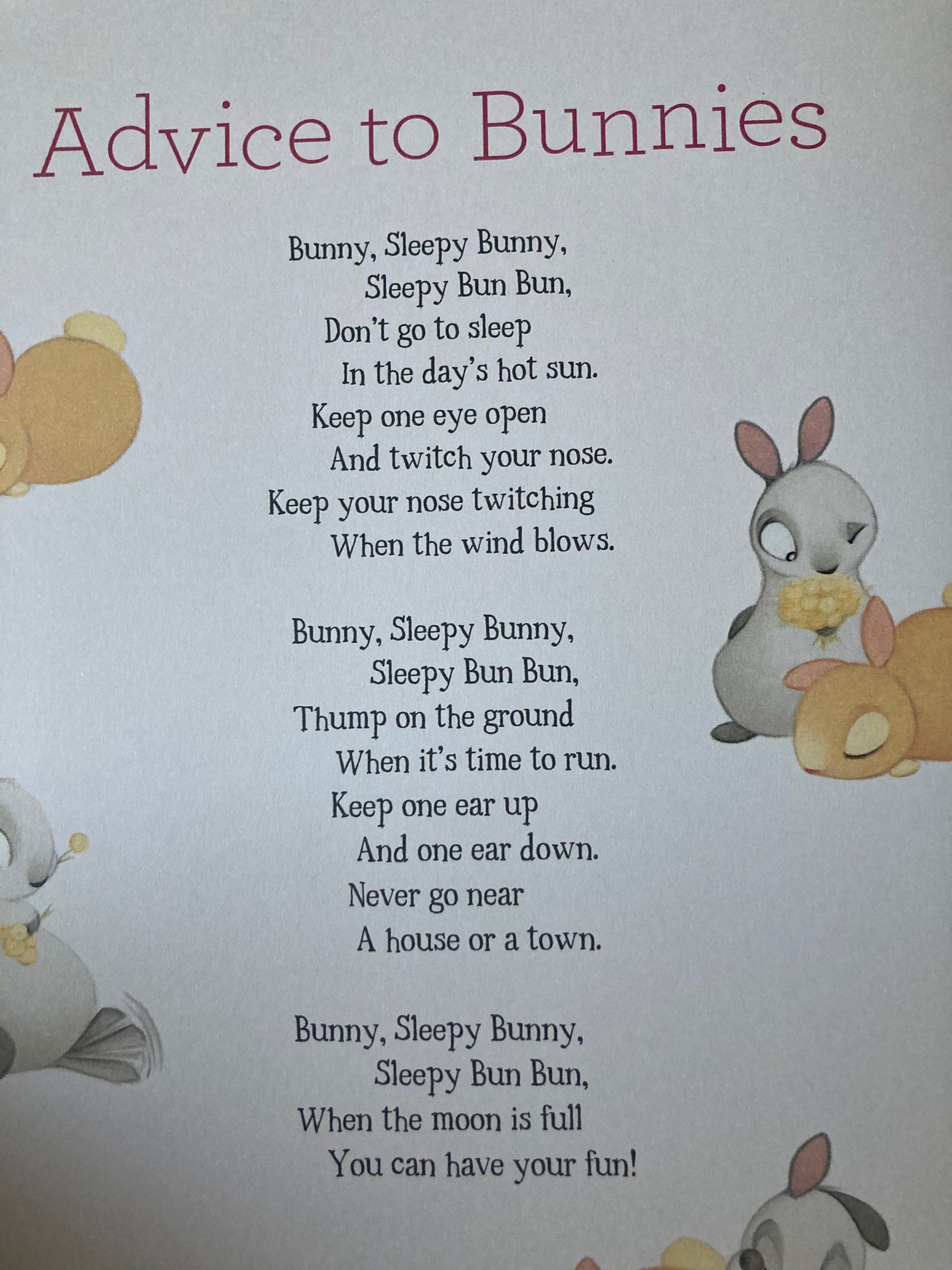 Advice to Bunnies

Bunny, Sleepy Bunny,
Sleepy Bun Bun,
Don't go to sleep
In the day's hot sun.
Keep one eye open
And twitch your nose.
Keep your nose twitching
When the wind blows.

Bunny, Sleepy Bunny,
Sleepy Bun Bun,
Thump on the ground
When it's time to run.
Keep one ear up
And one ear down.
Never go near
A house or a town.

Bunny, Sleepy Bunny,
Sleepy Bun Bun,
When the moon is full
You can have your fun!